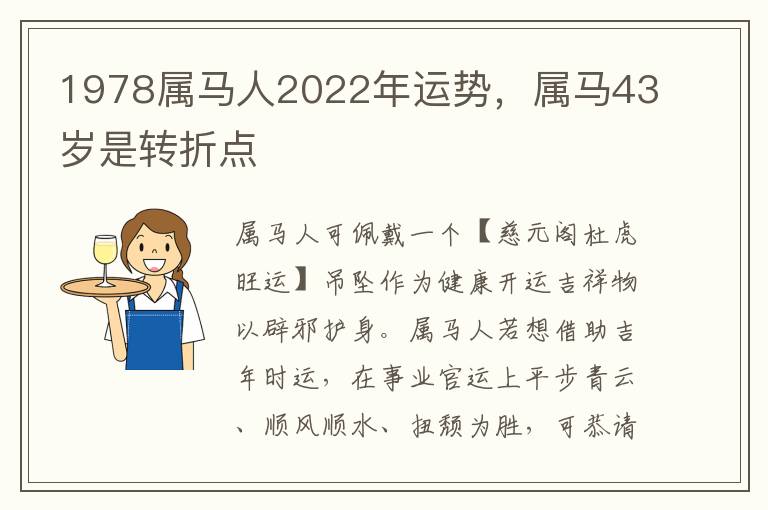 1978属马人2022年运势，属马43岁是转折点

属马人可佩戴一个【慈元阁杜虎旺运】吊坠作为健康开运吉祥物以辟邪护身。属马人若想借助吉年时运，在事业官运上平步青云、顺风顺水、扭颓为胜，可恭请